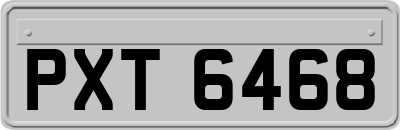 PXT 6468